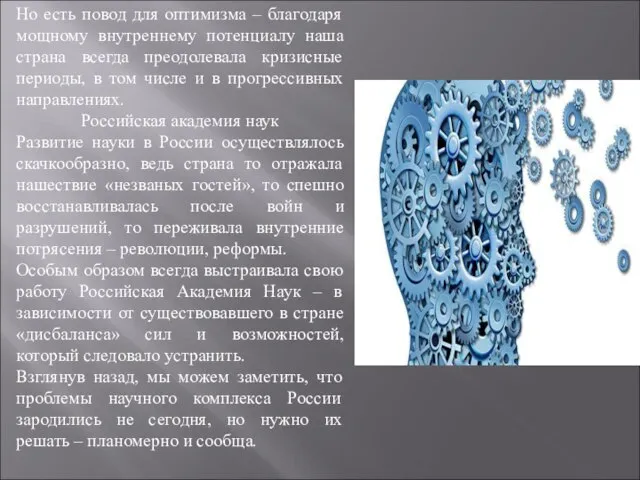 Но есть повод для оптимизма – благодаря мощному внутреннему потенциалу наша страна всегда преодолевала кризисные периоды, в том числе и в прогрессивных направлениях.

Российская академия наук

Развитие науки в России осуществлялось скачкообразно, ведь страна то отражала нашествие «незваных гостей», то спешно восстанавливалась после войн и разрушений, то переживала внутренние потрясения – революции, реформы.

Особым образом всегда выстраивала свою работу Российская Академия Наук – в зависимости от существовавшего в стране «дисбаланса» сил и возможностей, который следовало устранить.

Взглянув назад, мы можем заметить, что проблемы научного комплекса России зародились не сегодня, но нужно их решать – планомерно и сообща.